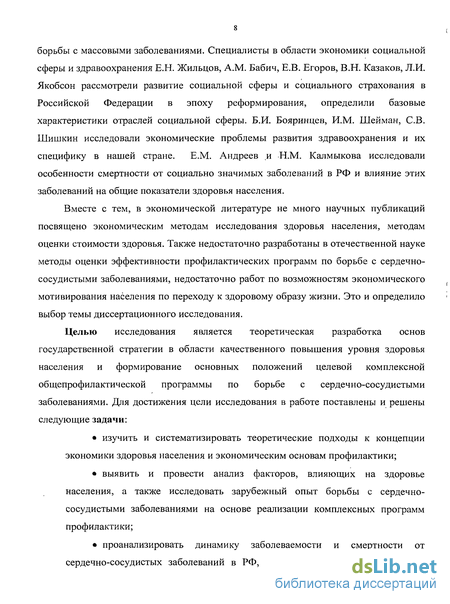 8

борьбы с массовыми заболеваниями. Специалисты в области экономики социальной сферы и здравоохранения Е.Н. Жильцов, А.М. Бабич, Е.В. Егоров, В.Н. Казаков, Л.И. Якобсон рассмотрели развитие социальной сферы и социального страхования в Российской Федерации в эпоху реформирования, определили базовые характеристики отраслей социальной сферы. Б.И. Бояринцев, И.М. Шейман, С.В. Шишкин исследовали экономические проблемы развития здравоохранения и их специфику в нашей стране. Е.М. Андреев и Н.М. Калмыкова исследовали особенности смертности от социально значимых заболеваний в РФ и влияние этих заболеваний на общие показатели здоровья населения.

Вместе с тем, в экономической литературе не много научных публикаций посвящено экономическим методам исследования здоровья населения, методам оценки стоимости здоровья. Также недостаточно разработаны в отечественной науке методы оценки эффективности профилактических программ по борьбе с сердечно-сосудистыми заболеваниями, недостаточно работ по возможностям экономического мотивирования населения по переходу к здоровому образу жизни. Это и определило выбор темы диссертационного исследования.

Целью исследования является теоретическая разработка основ государственной стратегии в области качественного повышения уровня здоровья населения и формирование основных положений целевой комплексной общепрофилактической программы по борьбе с сердечно-сосудистыми заболеваниями. Для достижения цели исследования в работе поставлены и решены следующие задачи:

• изучить и систематизировать теоретические подходы к концепции экономики здоровья населения и экономическим основам профилактики;

• выявить и провести анализ факторов, влияющих на здоровье населения, а также исследовать зарубежный опыт борьбы с сердечно-сосудистыми заболеваниями на основе реализации комплексных программ профилактики;

• проанализировать динамику заболеваемости и смертности от сердечно-сосудистых заболеваний в РФ,

dsLib.net
библиотека диссертаций